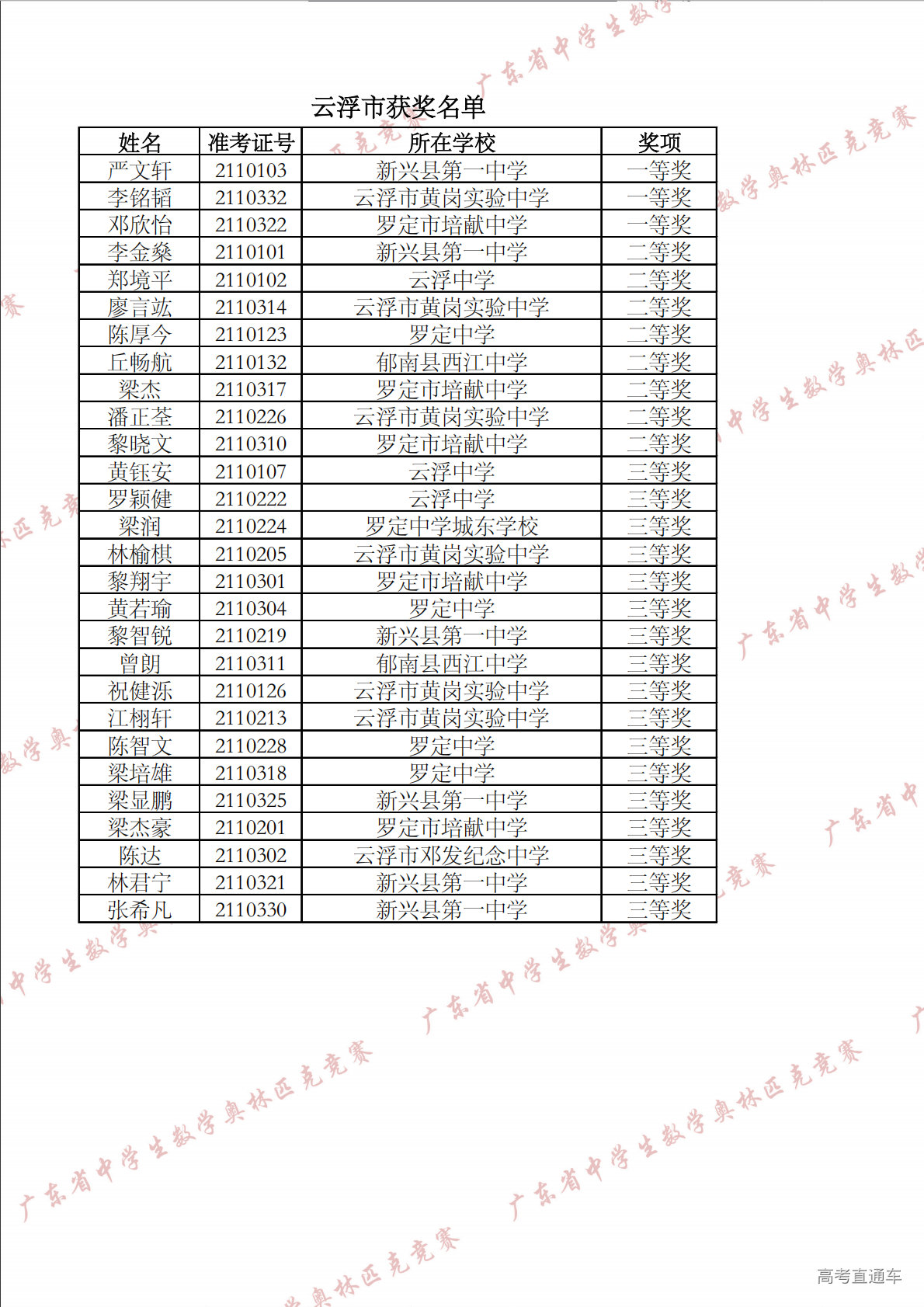 云浮市获奖名单

| 姓名 | 准考证号 | 所在学校 | 奖项 |
|---|---|---|---|
| 严文轩 | 2110103 | 新兴县第一中学 | 一等奖 |
| 李铭韬 | 2110332 | 云浮市黄岗实验中学 | 一等奖 |
| 邓欣怡 | 2110322 | 罗定市培献中学 | 一等奖 |
| 李金燊 | 2110101 | 新兴县第一中学 | 二等奖 |
| 郑境平 | 2110102 | 云浮中学 | 二等奖 |
| 廖言竑 | 2110314 | 云浮市黄岗实验中学 | 二等奖 |
| 陈厚今 | 2110123 | 罗定中学 | 二等奖 |
| 丘畅航 | 2110132 | 郁南县西江中学 | 二等奖 |
| 梁杰 | 2110317 | 罗定市培献中学 | 二等奖 |
| 潘正荃 | 2110226 | 云浮市黄岗实验中学 | 二等奖 |
| 黎晓文 | 2110310 | 罗定市培献中学 | 二等奖 |
| 黄钰安 | 2110107 | 云浮中学 | 三等奖 |
| 罗颖健 | 2110222 | 云浮中学 | 三等奖 |
| 梁润 | 2110224 | 罗定中学城东学校 | 三等奖 |
| 林榆棋 | 2110205 | 云浮市黄岗实验中学 | 三等奖 |
| 黎翔宇 | 2110301 | 罗定市培献中学 | 三等奖 |
| 黄若瑜 | 2110304 | 罗定中学 | 三等奖 |
| 黎智锐 | 2110219 | 新兴县第一中学 | 三等奖 |
| 曾朗 | 2110311 | 郁南县西江中学 | 三等奖 |
| 祝健泺 | 2110126 | 云浮市黄岗实验中学 | 三等奖 |
| 江栩轩 | 2110213 | 云浮市黄岗实验中学 | 三等奖 |
| 陈智文 | 2110228 | 罗定中学 | 三等奖 |
| 梁培雄 | 2110318 | 罗定中学 | 三等奖 |
| 梁显鹏 | 2110325 | 新兴县第一中学 | 三等奖 |
| 梁杰豪 | 2110201 | 罗定市培献中学 | 三等奖 |
| 陈达 | 2110302 | 云浮市邓发纪念中学 | 三等奖 |
| 林君宁 | 2110321 | 新兴县第一中学 | 三等奖 |
| 张希凡 | 2110330 | 新兴县第一中学 | 三等奖 |

广东省中学生数学奥林匹克竞赛

高考直通车